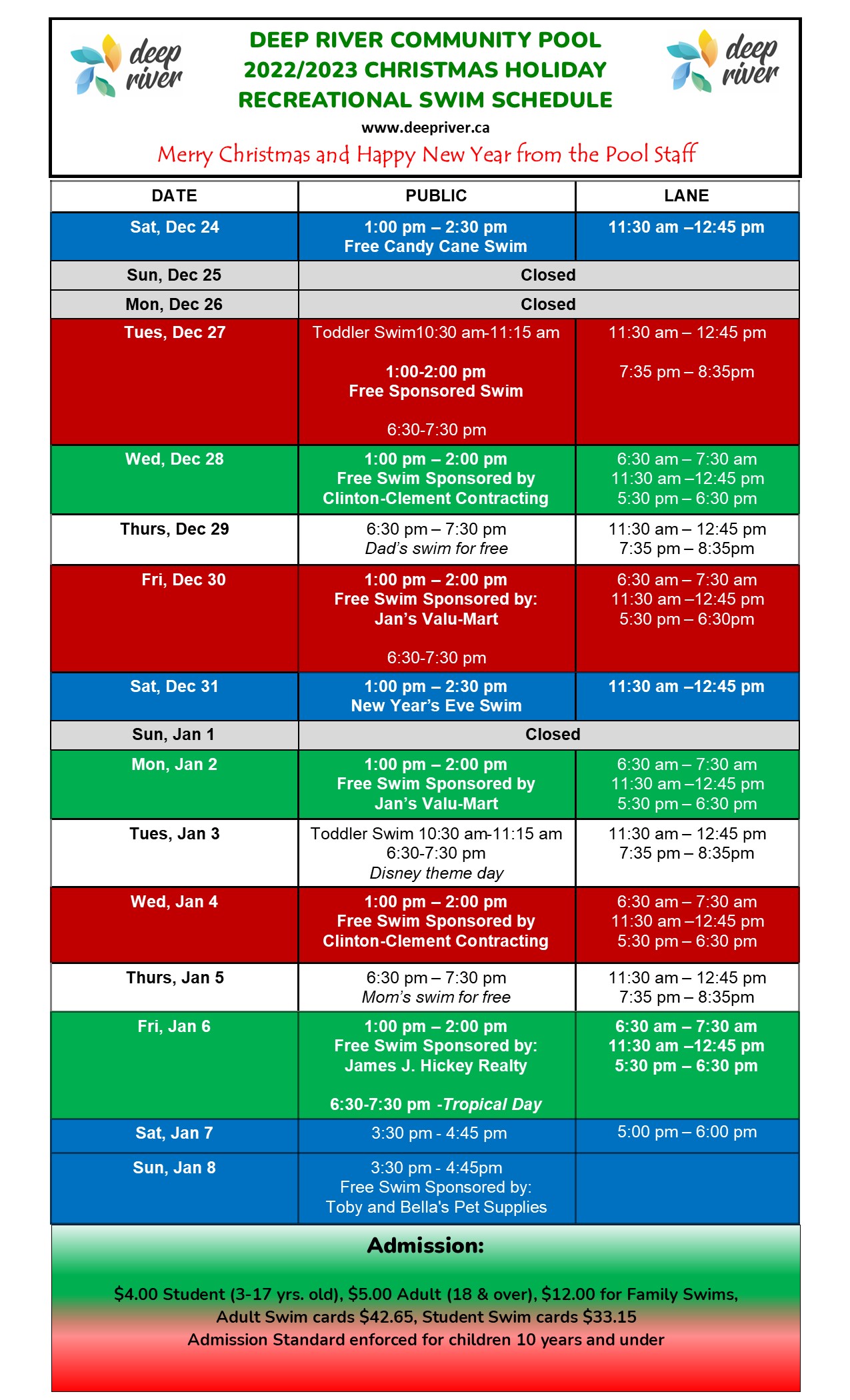 deep river

DEEP RIVER COMMUNITY POOL
2022/2023 CHRISTMAS HOLIDAY
RECREATIONAL SWIM SCHEDULE

www.deepriver.ca

Merry Christmas and Happy New Year from the Pool Staff

deep river

| DATE | PUBLIC | LANE |
|---|---|---|
| Sat, Dec 24 | 1:00 pm – 2:30 pm Free Candy Cane Swim | 11:30 am –12:45 pm |
| Sun, Dec 25 | Closed | |
| Mon, Dec 26 | Closed | |
| Tues, Dec 27 | Toddler Swim10:30 am-11:15 am 1:00-2:00 pm Free Sponsored Swim 6:30-7:30 pm | 11:30 am – 12:45 pm 7:35 pm – 8:35pm |
| Wed, Dec 28 | 1:00 pm – 2:00 pm Free Swim Sponsored by Clinton-Clement Contracting | 6:30 am – 7:30 am 11:30 am –12:45 pm 5:30 pm – 6:30 pm |
| Thurs, Dec 29 | 6:30 pm – 7:30 pm Dad's swim for free | 11:30 am – 12:45 pm 7:35 pm – 8:35pm |
| Fri, Dec 30 | 1:00 pm – 2:00 pm Free Swim Sponsored by: Jan's Valu-Mart 6:30-7:30 pm | 6:30 am – 7:30 am 11:30 am –12:45 pm 5:30 pm – 6:30pm |
| Sat, Dec 31 | 1:00 pm – 2:30 pm New Year's Eve Swim | 11:30 am –12:45 pm |
| Sun, Jan 1 | Closed | |
| Mon, Jan 2 | 1:00 pm – 2:00 pm Free Swim Sponsored by Jan's Valu-Mart | 6:30 am – 7:30 am 11:30 am –12:45 pm 5:30 pm – 6:30 pm |
| Tues, Jan 3 | Toddler Swim 10:30 am-11:15 am 6:30-7:30 pm Disney theme day | 11:30 am – 12:45 pm 7:35 pm – 8:35pm |
| Wed, Jan 4 | 1:00 pm – 2:00 pm Free Swim Sponsored by Clinton-Clement Contracting | 6:30 am – 7:30 am 11:30 am –12:45 pm 5:30 pm – 6:30 pm |
| Thurs, Jan 5 | 6:30 pm – 7:30 pm Mom's swim for free | 11:30 am – 12:45 pm 7:35 pm – 8:35pm |
| Fri, Jan 6 | 1:00 pm – 2:00 pm Free Swim Sponsored by: James J. Hickey Realty 6:30-7:30 pm -Tropical Day | 6:30 am – 7:30 am 11:30 am –12:45 pm 5:30 pm – 6:30 pm |
| Sat, Jan 7 | 3:30 pm - 4:45 pm | 5:00 pm – 6:00 pm |
| Sun, Jan 8 | 3:30 pm - 4:45pm Free Swim Sponsored by: Toby and Bella's Pet Supplies | |

Admission:

$4.00 Student (3-17 yrs. old), $5.00 Adult (18 & over), $12.00 for Family Swims, Adult Swim cards $42.65, Student Swim cards $33.15
Admission Standard enforced for children 10 years and under